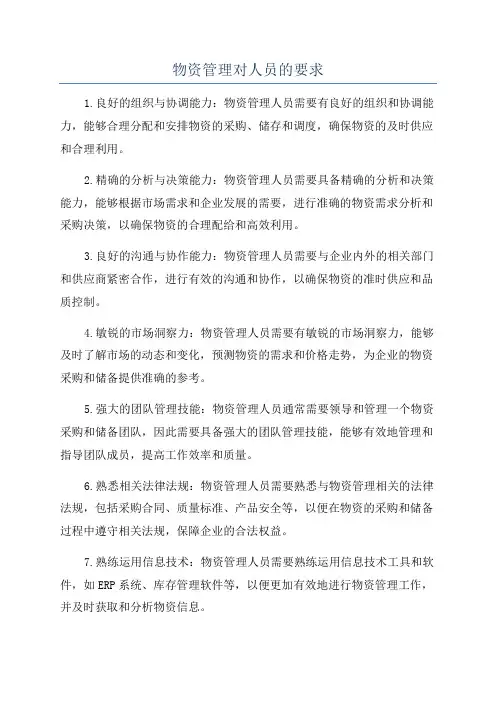 物资管理对人员的要求

1.良好的组织与协调能力：物资管理人员需要有良好的组织和协调能力，能够合理分配和安排物资的采购、储存和调度，确保物资的及时供应和合理利用。

2.精确的分析与决策能力：物资管理人员需要具备精确的分析和决策能力，能够根据市场需求和企业发展的需要，进行准确的物资需求分析和采购决策，以确保物资的合理配给和高效利用。

3.良好的沟通与协作能力：物资管理人员需要与企业内外的相关部门和供应商紧密合作，进行有效的沟通和协作，以确保物资的准时供应和品质控制。

4.敏锐的市场洞察力：物资管理人员需要有敏锐的市场洞察力，能够及时了解市场的动态和变化，预测物资的需求和价格走势，为企业的物资采购和储备提供准确的参考。

5.强大的团队管理技能：物资管理人员通常需要领导和管理一个物资采购和储备团队，因此需要具备强大的团队管理技能，能够有效地管理和指导团队成员，提高工作效率和质量。

6.熟悉相关法律法规：物资管理人员需要熟悉与物资管理相关的法律法规，包括采购合同、质量标准、产品安全等，以便在物资的采购和储备过程中遵守相关法规，保障企业的合法权益。

7.熟练运用信息技术：物资管理人员需要熟练运用信息技术工具和软件，如ERP系统、库存管理软件等，以便更加有效地进行物资管理工作，并及时获取和分析物资信息。